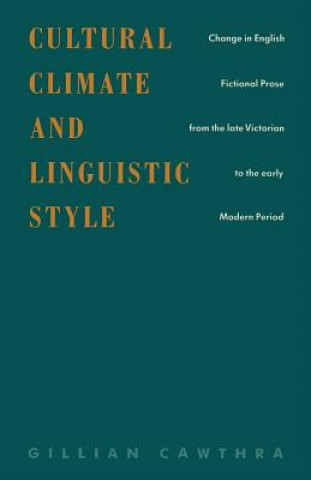 CULTURAL CLIMATE AND LINGUISTIC STYLE

Change in English Fictional Prose from the late Victorian to the early Modern Period

GILLIAN CAWTHRA